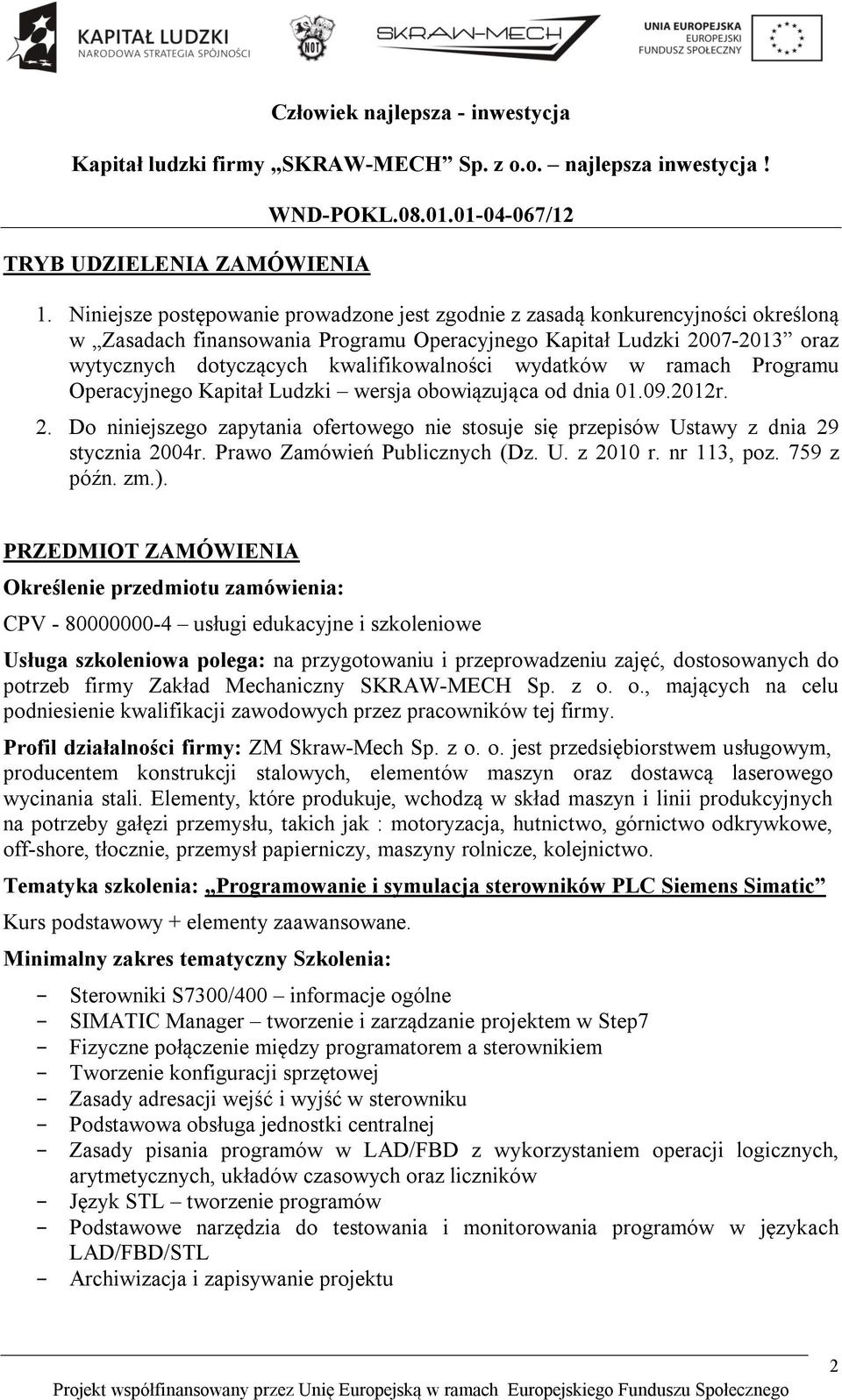 KAPITAŁ LUDZKI
NARODOWA STRATEGIA SPÓJNOŚCI

NOT

SKRAW-MECH

UNIA EUROPEJSKA
EUROPEJSKI
FUNDUSZ SPOŁECZNY

Człowiek najlepsza - inwestycja

Kapitał ludzki firmy „SKRAW-MECH” Sp. z o.o. – najlepsza inwestycja !

WND-POKL.08.01.01-04-067/12

TRYB UDZIELENIA ZAMÓWIENIA

1. Niniejsze postępowanie prowadzone jest zgodnie z zasadą konkurencyjności określoną w „Zasadach finansowania Programu Operacyjnego Kapitał Ludzki 2007-2013” oraz wytycznych dotyczących kwalifikowalności wydatków w ramach Programu Operacyjnego Kapitał Ludzki – wersja obowiązująca od dnia 01.09.2012r.

2. Do niniejszego zapytania ofertowego nie stosuje się przepisów Ustawy z dnia 29 stycznia 2004r. Prawo Zamówień Publicznych (Dz. U. z 2010 r. nr 113, poz. 759 z późn. zm.).

PRZEDMIOT ZAMÓWIENIA

Określenie przedmiotu zamówienia:

CPV - 80000000-4 – usługi edukacyjne i szkoleniowe

Usługa szkoleniowa polega: na przygotowaniu i przeprowadzeniu zajęć, dostosowanych do potrzeb firmy Zakład Mechaniczny SKRAW-MECH Sp. z o. o., mających na celu podniesienie kwalifikacji zawodowych przez pracowników tej firmy.

Profil działalności firmy: ZM Skraw-Mech Sp. z o. o. jest przedsiębiorstwem usługowym, producentem konstrukcji stalowych, elementów maszyn oraz dostawcą laserowego wycinania stali. Elementy, które produkuje, wchodzą w skład maszyn i linii produkcyjnych na potrzeby gałęzi przemysłu, takich jak : motoryzacja, hutnictwo, górnictwo odkrywkowe, off-shore, tłocznie, przemysł papierniczy, maszyny rolnicze, kolejnictwo.

Tematyka szkolenia: „Programowanie i symulacja sterowników PLC Siemens Simatic”

Kurs podstawowy + elementy zaawansowane.

Minimalny zakres tematyczny Szkolenia:

- Sterowniki S7300/400 – informacje ogólne
- SIMATIC Manager – tworzenie i zarządzanie projektem w Step7
- Fizyczne połączenie między programatorem a sterownikiem
- Tworzenie konfiguracji sprzętowej
- Zasady adresacji wejść i wyjść w sterowniku
- Podstawowa obsługa jednostki centralnej
- Zasady pisania programów w LAD/FBD z wykorzystaniem operacji logicznych, arytmetycznych, układów czasowych oraz liczników
- Język STL – tworzenie programów
- Podstawowe narzędzia do testowania i monitorowania programów w językach LAD/FBD/STL
- Archiwizacja i zapisywanie projektu

2

Projekt współfinansowany przez Unię Europejską w ramach Europejskiego Funduszu Społecznego